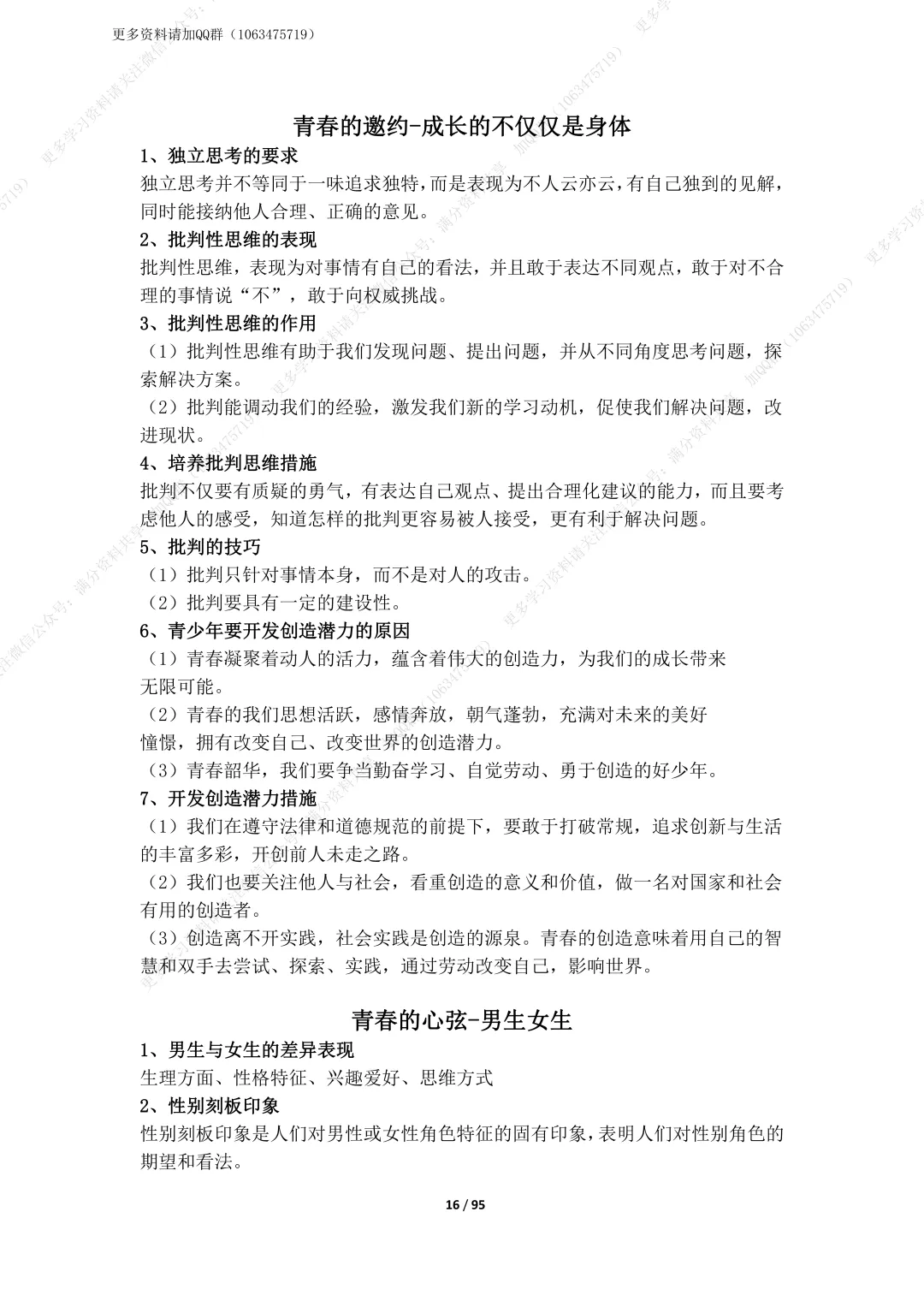 更多资料请加QQ群（1063475719）

青春的邀约-成长的不仅仅是身体

1、独立思考的要求

独立思考并不等同于一味追求独特，而是表现为不人云亦云，有自己独到的见解，同时能接纳他人合理、正确的意见。

2、批判性思维的表现

批判性思维，表现为对事情有自己的看法，并且敢于表达不同观点，敢于对不合理的事情说“不”，敢于向权威挑战。

3、批判性思维的作用

（1）批判性思维有助于我们发现问题、提出问题，并从不同角度思考问题，探索解决方案。

（2）批判能调动我们的经验，激发我们新的学习动机，促使我们解决问题，改进现状。

4、培养批判思维措施

批判不仅要有质疑的勇气，有表达自己观点、提出合理化建议的能力，而且要考虑他人的感受，知道怎样的批判更容易被人接受，更有利于解决问题。

5、批判的技巧

（1）批判只针对事情本身，而不是对人的攻击。

（2）批判要具有一定的建设性。

6、青少年要开发创造潜力的原因

（1）青春凝聚着动人的活力，蕴含着伟大的创造力，为我们的成长带来无限可能。

（2）青春的我们思想活跃，感情奔放，朝气蓬勃，充满对未来的美好憧憬，拥有改变自己、改变世界的创造潜力。

（3）青春韶华，我们要争当勤奋学习、自觉劳动、勇于创造的好少年。

7、开发创造潜力措施

（1）我们在遵守法律和道德规范的前提下，要敢于打破常规，追求创新与生活的丰富多彩，开创前人未走之路。

（2）我们也要关注他人与社会，看重创造的意义和价值，做一名对国家和社会有用的创造者。

（3）创造离不开实践，社会实践是创造的源泉。青春的创造意味着用自己的智慧和双手去尝试、探索、实践，通过劳动改变自己，影响世界。

青春的心弦-男生女生

1、男生与女生的差异表现

生理方面、性格特征、兴趣爱好、思维方式

2、性别刻板印象

性别刻板印象是人们对男性或女性角色特征的固有印象，表明人们对性别角色的期望和看法。

16 / 95